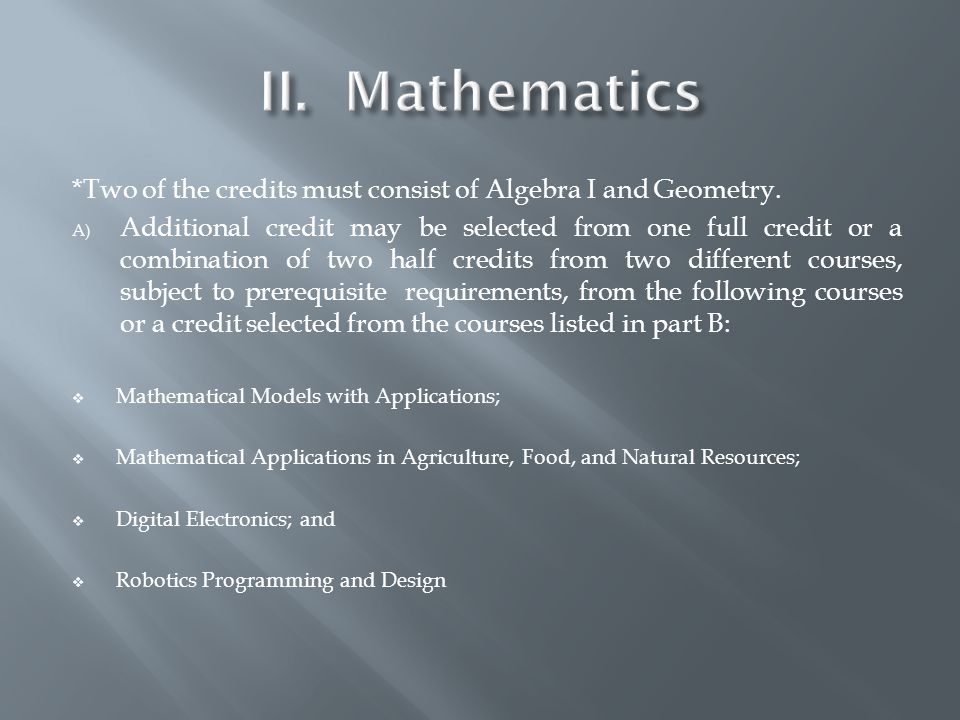 II. Mathematics

*Two of the credits must consist of Algebra I and Geometry.

A) Additional credit may be selected from one full credit or a combination of two half credits from two different courses, subject to prerequisite requirements, from the following courses or a credit selected from the courses listed in part B:

❖ Mathematical Models with Applications;

❖ Mathematical Applications in Agriculture, Food, and Natural Resources;

❖ Digital Electronics; and

❖ Robotics Programming and Design